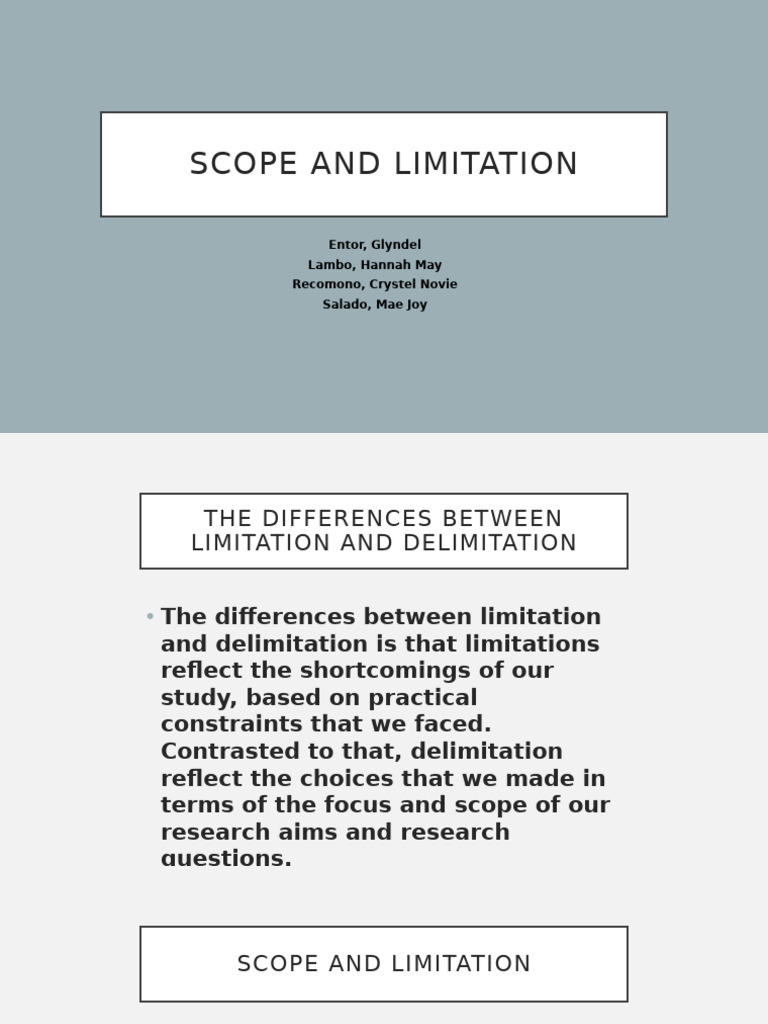 SCOPE AND LIMITATION

Entor, Glyndel
Lambo, Hannah May
Recomono, Crystel Novie
Salado, Mae Joy

THE DIFFERENCES BETWEEN LIMITATION AND DELIMITATION

• The differences between limitation and delimitation is that limitations reflect the shortcomings of our study, based on practical constraints that we faced. Contrasted to that, delimitation reflect the choices that we made in terms of the focus and scope of our research aims and research questions.

SCOPE AND LIMITATION